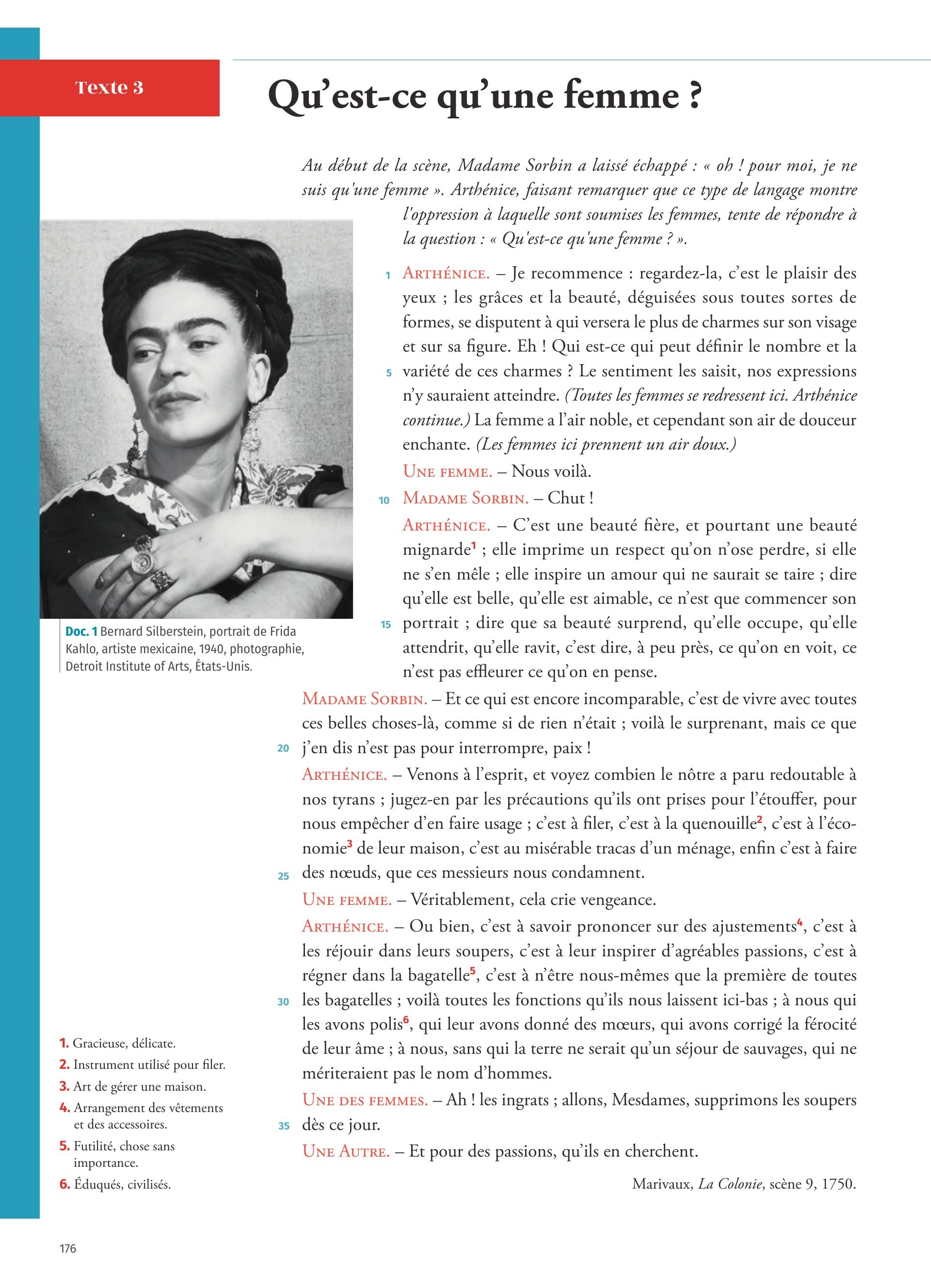 Texte 3

Qu'est-ce qu'une femme ?

Au début de la scène, Madame Sorbin a laissé échappé : « oh ! pour moi, je ne suis qu'une femme ». Arthénice, faisant remarquer que ce type de langage montre l'oppression à laquelle sont soumises les femmes, tente de répondre à la question : « Qu'est-ce qu'une femme ? ».

1 ARTHÉNICE. – Je recommence : regardez-la, c'est le plaisir des yeux ; les grâces et la beauté, déguisées sous toutes sortes de formes, se disputent à qui versera le plus de charmes sur son visage et sur sa figure. Eh ! Qui est-ce qui peut définir le nombre et la 5 variété de ces charmes ? Le sentiment les saisit, nos expressions n'y sauraient atteindre. (Toutes les femmes se redressent ici. Arthénice continue.) La femme a l'air noble, et cependant son air de douceur enchante. (Les femmes ici prennent un air doux.)

UNE FEMME. – Nous voilà.

10 MADAME SORBIN. – Chut !

ARTHÉNICE. – C'est une beauté fière, et pourtant une beauté mignarde$^1$ ; elle imprime un respect qu'on n'ose perdre, si elle ne s'en mêle ; elle inspire un amour qui ne saurait se taire ; dire qu'elle est belle, qu'elle est aimable, ce n'est que commencer son 15 portrait ; dire que sa beauté surprend, qu'elle occupe, qu'elle attendrit, qu'elle ravit, c'est dire, à peu près, ce qu'on en voit, ce n'est pas effleurer ce qu'on en pense.

MADAME SORBIN. – Et ce qui est encore incomparable, c'est de vivre avec toutes ces belles choses-là, comme si de rien n'était ; voilà le surprenant, mais ce que 20 j'en dis n'est pas pour interrompre, paix !

ARTHÉNICE. – Venons à l'esprit, et voyez combien le nôtre a paru redoutable à nos tyrans ; jugez-en par les précautions qu'ils ont prises pour l'étouffer, pour nous empêcher d'en faire usage ; c'est à filer, c'est à la quenouille$^2$, c'est à l'économie$^3$ de leur maison, c'est au misérable tracas d'un ménage, enfin c'est à faire 25 des nœuds, que ces messieurs nous condamnent.

UNE FEMME. – Véritablement, cela crie vengeance.

ARTHÉNICE. – Ou bien, c'est à savoir prononcer sur des ajustements$^4$, c'est à les réjouir dans leurs soupers, c'est à leur inspirer d'agréables passions, c'est à régner dans la bagatelle$^5$, c'est à n'être nous-mêmes que la première de toutes 30 les bagatelles ; voilà toutes les fonctions qu'ils nous laissent ici-bas ; à nous qui les avons polis$^6$, qui leur avons donné des mœurs, qui avons corrigé la férocité de leur âme ; à nous, sans qui la terre ne serait qu'un séjour de sauvages, qui ne mériteraient pas le nom d'hommes.

UNE DES FEMMES. – Ah ! les ingrats ; allons, Mesdames, supprimons les soupers 35 dès ce jour.

UNE AUTRE. – Et pour des passions, qu'ils en cherchent.

Marivaux, La Colonie, scène 9, 1750.

Doc. 1 Bernard Silberstein, portrait de Frida Kahlo, artiste mexicaine, 1940, photographie, Detroit Institute of Arts, États-Unis.

1. Gracieuse, délicate.
2. Instrument utilisé pour filer.
3. Art de gérer une maison.
4. Arrangement des vêtements et des accessoires.
5. Futilité, chose sans importance.
6. Éduqués, civilisés.

176